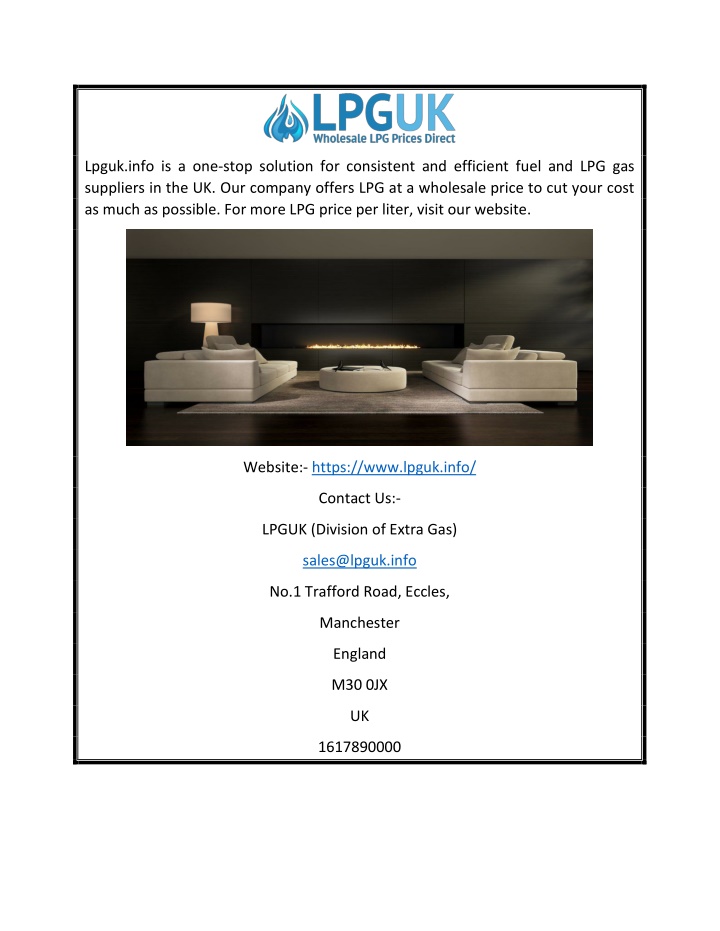 LPGUK
Wholesale LPG Prices Direct

Lpguk.info is a one-stop solution for consistent and efficient fuel and LPG gas suppliers in the UK. Our company offers LPG at a wholesale price to cut your cost as much as possible. For more LPG price per liter, visit our website.

Website:- https://www.lpguk.info/

Contact Us:-

LPGUK (Division of Extra Gas)

sales@lpguk.info

No.1 Trafford Road, Eccles,

Manchester

England

M30 0JX

UK

1617890000